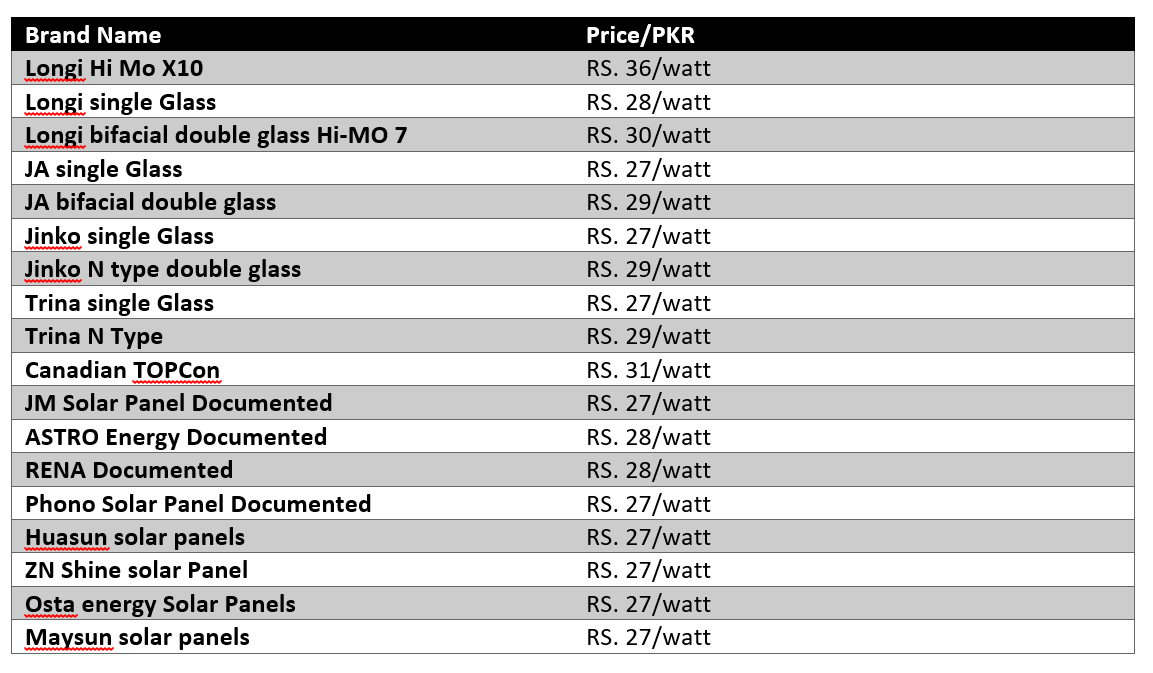 | Brand Name | Price/PKR |
|---|---|
| Longi Hi Mo X10 | RS. 36/watt |
| Longi single Glass | RS. 28/watt |
| Longi bifacial double glass Hi-MO 7 | RS. 30/watt |
| JA single Glass | RS. 27/watt |
| JA bifacial double glass | RS. 29/watt |
| Jinko single Glass | RS. 27/watt |
| Jinko N type double glass | RS. 29/watt |
| Trina single Glass | RS. 27/watt |
| Trina N Type | RS. 29/watt |
| Canadian TOPCon | RS. 31/watt |
| JM Solar Panel Documented | RS. 27/watt |
| ASTRO Energy Documented | RS. 28/watt |
| RENA Documented | RS. 28/watt |
| Phono Solar Panel Documented | RS. 27/watt |
| Huasun solar panels | RS. 27/watt |
| ZN Shine solar Panel | RS. 27/watt |
| Osta energy Solar Panels | RS. 27/watt |
| Maysun solar panels | RS. 27/watt |